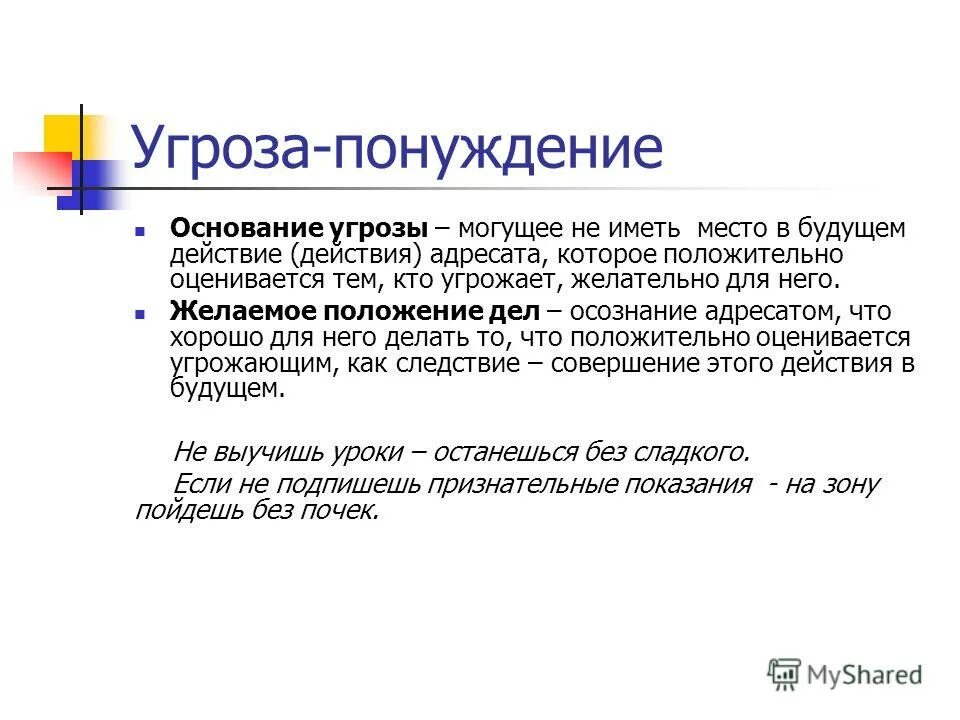 Угроза-понуждение

Основание угрозы – могущее не иметь место в будущем действие (действия) адресата, которое положительно оценивается тем, кто угрожает, желательно для него.

Желаемое положение дел – осознание адресатом, что хорошо для него делать то, что положительно оценивается угрожающим, как следствие – совершение этого действия в будущем.

Не выучишь уроки – останешься без сладкого.

Если не подпишешь признательные показания - на зону пойдешь без почек.

MyShared